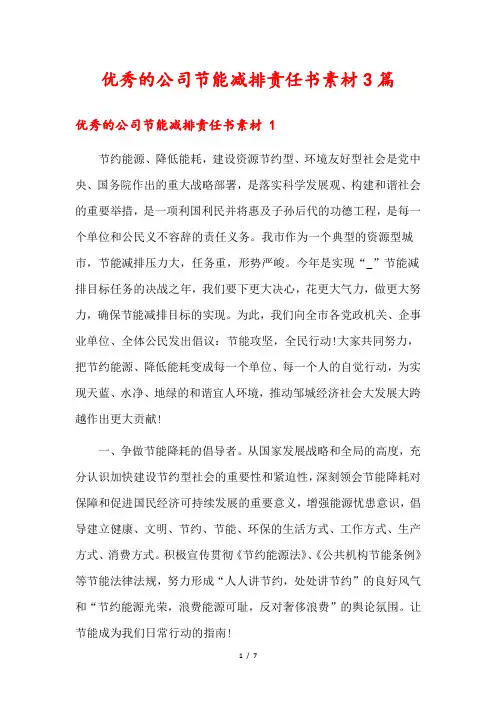 优秀的公司节能减排责任书素材3篇

优秀的公司节能减排责任书素材 1

节约能源、降低能耗，建设资源节约型、环境友好型社会是党中央、国务院作出的重大战略部署，是落实科学发展观、构建和谐社会的重要举措，是一项利国利民并将惠及子孙后代的功德工程，是每一个单位和公民义不容辞的责任义务。我市作为一个典型的资源型城市，节能减排压力大，任务重，形势严峻。今年是实现“_”节能减排目标任务的决战之年，我们要下更大决心，花更大气力，做更大努力，确保节能减排目标的实现。为此，我们向全市各党政机关、企事业单位、全体公民发出倡议：节能攻坚，全民行动！大家共同努力，把节约能源、降低能耗变成每一个单位、每一个人的自觉行动，为实现天蓝、水净、地绿的和谐宜人环境，推动邹城经济社会大发展大跨越作出更大贡献！

一、争做节能降耗的倡导者。从国家发展战略和全局的高度，充分认识加快建设节约型社会的重要性和紧迫性，深刻领会节能降耗对保障和促进国民经济可持续发展的重要意义，增强能源忧患意识，倡导建立健康、文明、节约、节能、环保的生活方式、工作方式、生产方式、消费方式。积极宣传贯彻《节约能源法》、《公共机构节能条例》等节能法律法规，努力形成“人人讲节约，处处讲节约”的良好风气和“节约能源光荣，浪费能源可耻，反对奢侈浪费”的舆论氛围。让节能成为我们日常行动的指南！

1 / 7